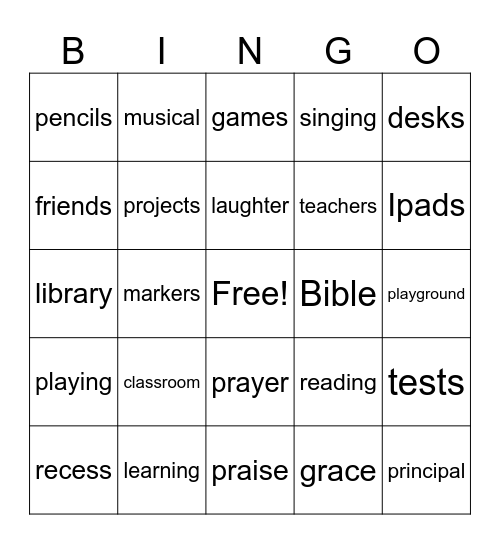 | B | I | N | G | O |
|---|---|---|---|---|
| pencils | musical | games | singing | desks |
| friends | projects | laughter | teachers | Ipads |
| library | markers | Free! | Bible | playground |
| playing | classroom | prayer | reading | tests |
| recess | learning | praise | grace | principal |